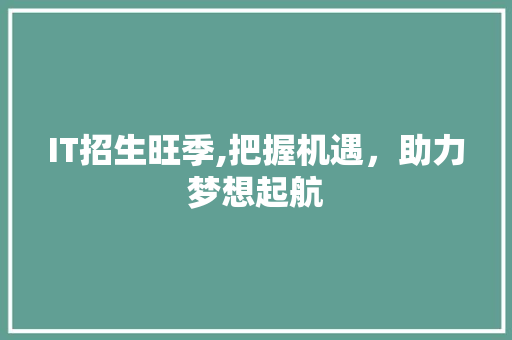 IT招生旺季,把握机遇，助力梦想起航